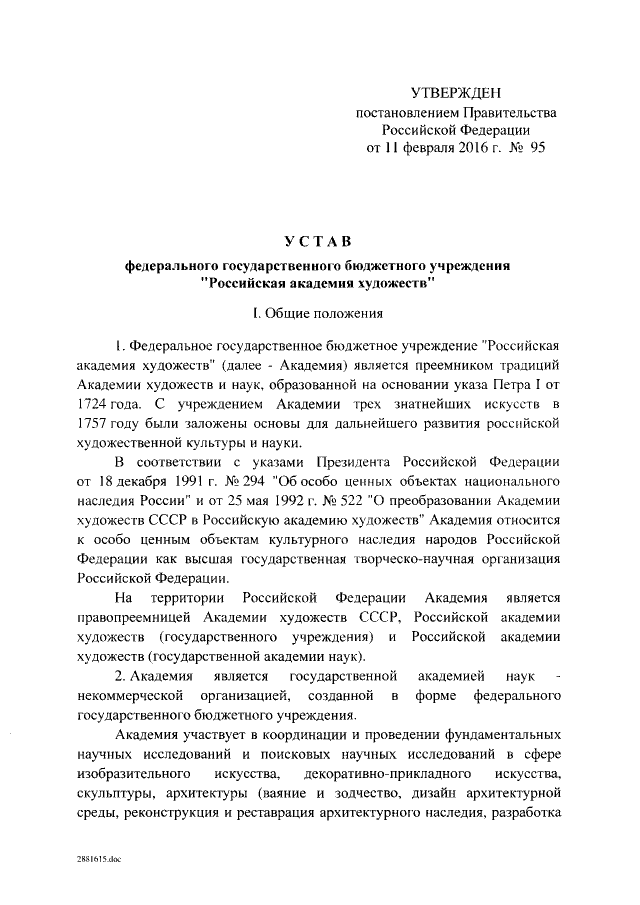 УТВЕРЖДЕН
постановлением Правительства
Российской Федерации
от 11 февраля 2016 г. № 95

УСТАВ

федерального государственного бюджетного учреждения
"Российская академия художеств"

I. Общие положения

1. Федеральное государственное бюджетное учреждение "Российская академия художеств" (далее - Академия) является преемником традиций Академии художеств и наук, образованной на основании указа Петра I от 1724 года. С учреждением Академии трех знатнейших искусств в 1757 году были заложены основы для дальнейшего развития российской художественной культуры и науки.

В соответствии с указами Президента Российской Федерации от 18 декабря 1991 г. № 294 "Об особо ценных объектах национального наследия России" и от 25 мая 1992 г. № 522 "О преобразовании Академии художеств СССР в Российскую академию художеств" Академия относится к особо ценным объектам культурного наследия народов Российской Федерации как высшая государственная творческо-научная организация Российской Федерации.

На территории Российской Федерации Академия является правопреемницей Академии художеств СССР, Российской академии художеств (государственного учреждения) и Российской академии художеств (государственной академии наук).

2. Академия является государственной академией наук - некоммерческой организацией, созданной в форме федерального государственного бюджетного учреждения.

Академия участвует в координации и проведении фундаментальных научных исследований и поисковых научных исследований в сфере изобразительного искусства, декоративно-прикладного искусства, скульптуры, архитектуры (ваяние и зодчество, дизайн архитектурной среды, реконструкция и реставрация архитектурного наследия, разработка

2881615.doc